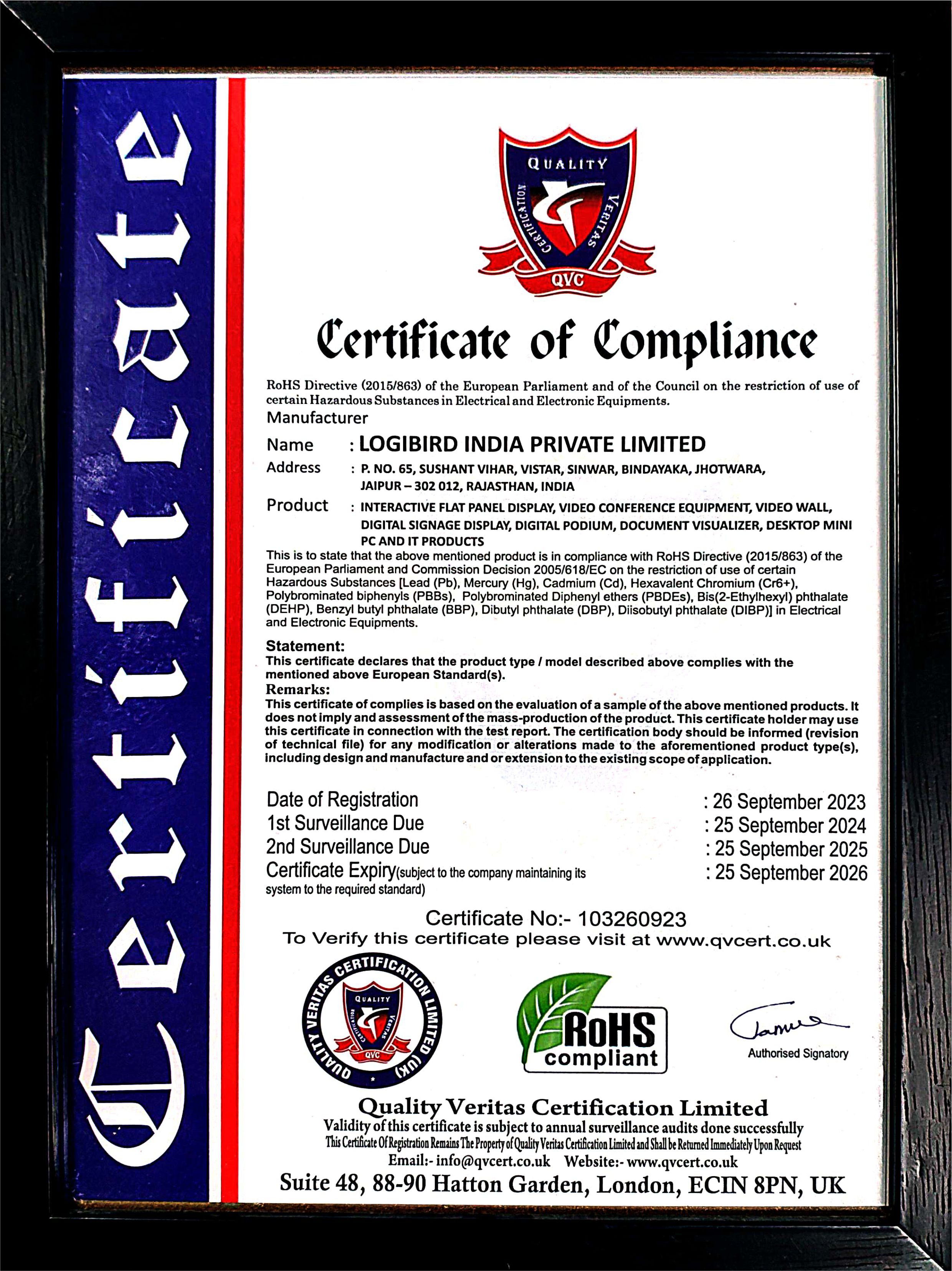 Certificate

QUALITY
CERTIFICATION
VERITAS
QVC

Certificate of Compliance

RoHS Directive (2015/863) of the European Parliament and of the Council on the restriction of use of certain Hazardous Substances in Electrical and Electronic Equipments.

Manufacturer

Name : LOGIBIRD INDIA PRIVATE LIMITED

Address : P. NO. 65, SUSHANT VIHAR, VISTAR, SINWAR, BINDAYAKA, JHOTWARA, JAIPUR – 302 012, RAJASTHAN, INDIA

Product : INTERACTIVE FLAT PANEL DISPLAY, VIDEO CONFERENCE EQUIPMENT, VIDEO WALL, DIGITAL SIGNAGE DISPLAY, DIGITAL PODIUM, DOCUMENT VISUALIZER, DESKTOP MINI PC AND IT PRODUCTS

This is to state that the above mentioned product is in compliance with RoHS Directive (2015/863) of the European Parliament and Commission Decision 2005/618/EC on the restriction of use of certain Hazardous Substances [Lead (Pb), Mercury (Hg), Cadmium (Cd), Hexavalent Chromium (Cr6+), Polybrominated biphenyls (PBBs), Polybrominated Diphenyl ethers (PBDEs), Bis(2-Ethylhexyl) phthalate (DEHP), Benzyl butyl phthalate (BBP), Dibutyl phthalate (DBP), Diisobutyl phthalate (DIBP)] in Electrical and Electronic Equipments.

Statement:
This certificate declares that the product type / model described above complies with the mentioned above European Standard(s).

Remarks:
This certificate of complies is based on the evaluation of a sample of the above mentioned products. It does not imply and assessment of the mass-production of the product. This certificate holder may use this certificate in connection with the test report. The certification body should be informed (revision of technical file) for any modification or alterations made to the aforementioned product type(s), including design and manufacture and or extension to the existing scope of application.

Date of Registration : 26 September 2023
1st Surveillance Due : 25 September 2024
2nd Surveillance Due : 25 September 2025
Certificate Expiry(subject to the company maintaining its system to the required standard) : 25 September 2026

Certificate No:- 103260923
To Verify this certificate please visit at www.qvcert.co.uk

QUALITY VERITAS CERTIFICATION LIMITED (UK)
QUALITY
CERTIFICATION
VERITAS
QVC

RoHS compliant

Authorised Signatory

Quality Veritas Certification Limited
Validity of this certificate is subject to annual surveillance audits done successfully
This Certificate Of Registration Remains The Property of Quality Veritas Certification Limited and Shall be Returned Immediately Upon Request
Email:- info@qvcert.co.uk Website:- www.qvcert.co.uk
Suite 48, 88-90 Hatton Garden, London, ECIN 8PN, UK